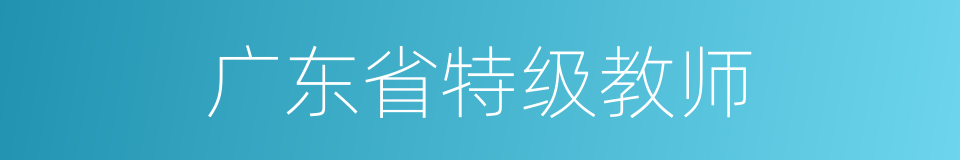 广东省特级教师